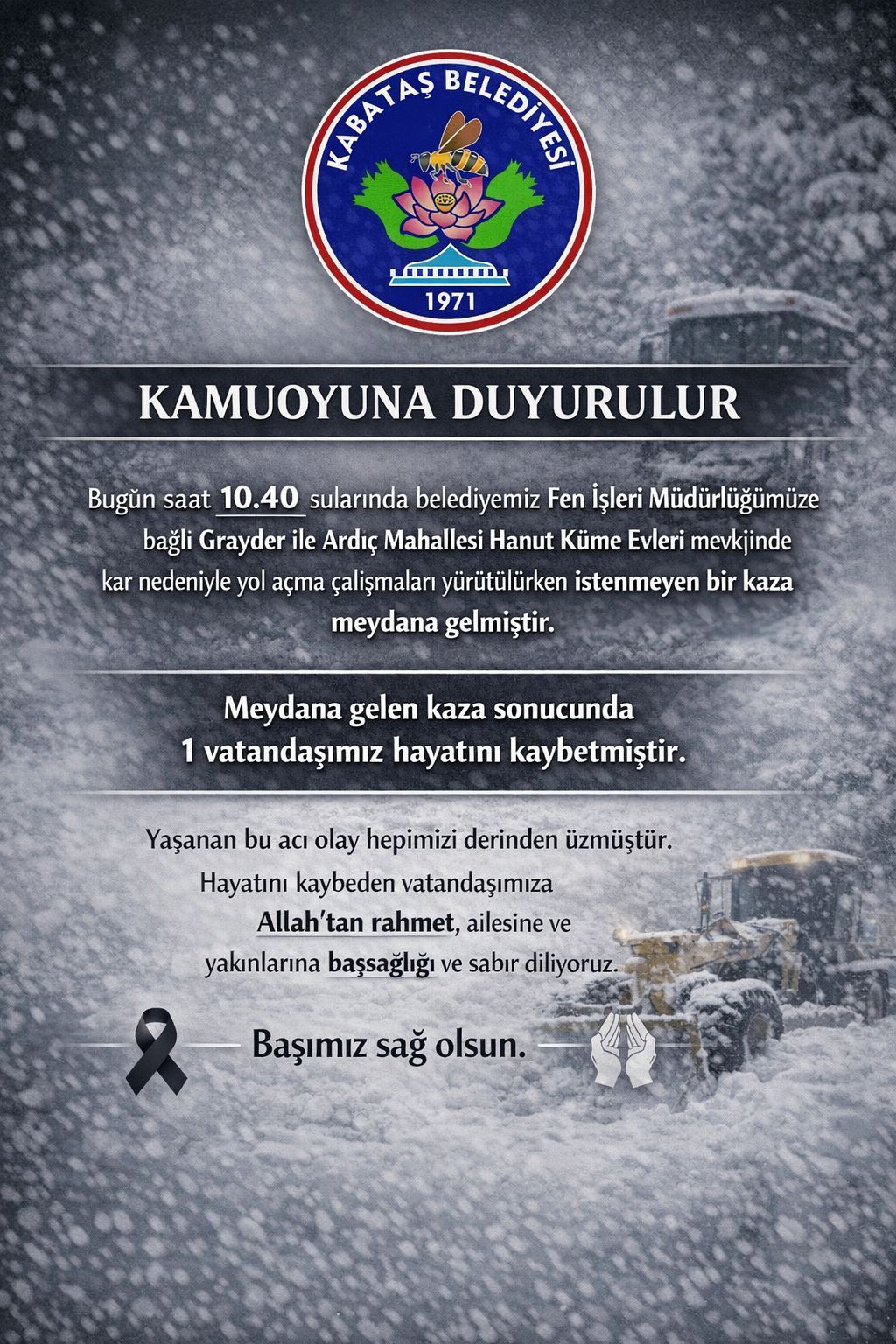 KABATAŞ BELEDİYESİ
1971

KAMUOYUNA DUYURULUR

Bugün saat 10.40 sularında belediyemiz Fen İşleri Müdürlüğümüze bağli Grayder ile Ardıç Mahallesi Hanut Küme Evleri mevkjinde kar nedeniyle yol açma çalişmaları yürütülürken istenmeyen bir kaza meydana gelmiştir.

Meydana gelen kaza sonucunda 1 vatandaşımız hayatını kaybetmiştir.

Yaşanan bu acı olay hepimizi derinden üzmüştür. Hayatını kaybeden vatandaşımıza Allah'tan rahmet, ailesine ve yakınlarına başsağlığı ve sabır diliyoruz.

Başımız sağ olsun.